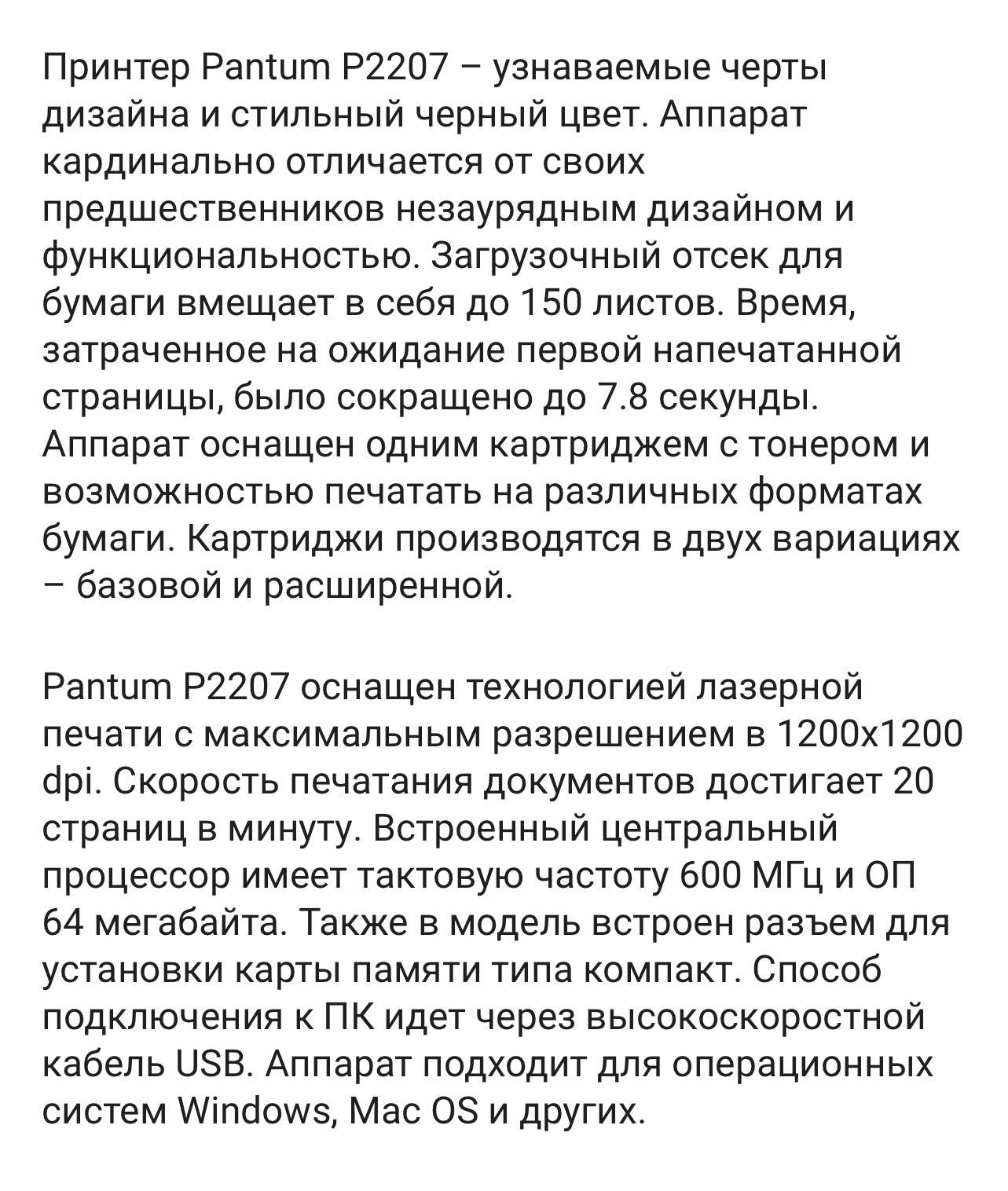 Принтер Pantum P2207 – узнаваемые черты дизайна и стильный черный цвет. Аппарат кардинально отличается от своих предшественников незаурядным дизайном и функциональностью. Загрузочный отсек для бумаги вмещает в себя до 150 листов. Время, затраченное на ожидание первой напечатанной страницы, было сокращено до 7.8 секунды. Аппарат оснащен одним картриджем с тонером и возможностью печатать на различных форматах бумаги. Картриджи производятся в двух вариациях – базовой и расширенной.

Pantum P2207 оснащен технологией лазерной печати с максимальным разрешением в 1200x1200 dpi. Скорость печатания документов достигает 20 страниц в минуту. Встроенный центральный процессор имеет тактовую частоту 600 МГц и ОП 64 мегабайта. Также в модель встроен разъем для установки карты памяти типа компакт. Способ подключения к ПК идет через высокоскоростной кабель USB. Аппарат подходит для операционных систем Windows, Mac OS и других.